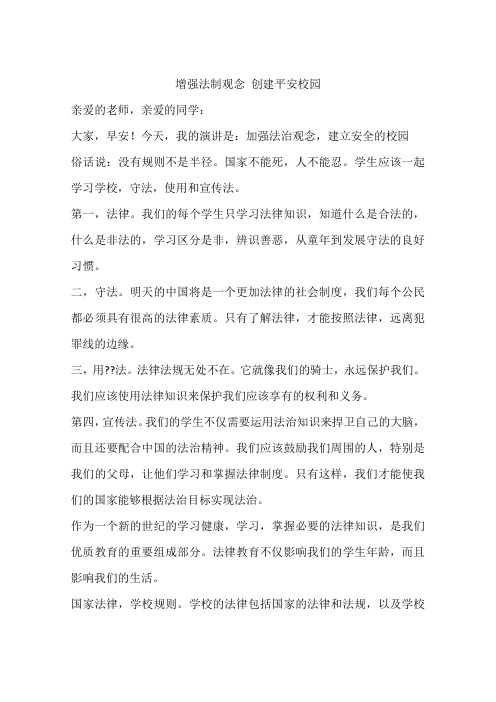 增强法制观念 创建平安校园

亲爱的老师，亲爱的同学：

大家，早安！今天，我的演讲是：加强法治观念，建立安全的校园

俗话说：没有规则不是半径。国家不能死，人不能忍。学生应该一起学习学校，守法，使用和宣传法。

第一，法律。我们的每个学生只学习法律知识，知道什么是合法的，什么是非法的，学习区分是非，辨识善恶，从童年到发展守法的良好习惯。

二，守法。明天的中国将是一个更加法律的社会制度，我们每个公民都必须具有很高的法律素质。只有了解法律，才能按照法律，远离犯罪线的边缘。

三，用??法。法律法规无处不在。它就像我们的骑士，永远保护我们。我们应该使用法律知识来保护我们应该享有的权利和义务。

第四，宣传法。我们的学生不仅需要运用法治知识来捍卫自己的大脑，而且还要配合中国的法治精神。我们应该鼓励我们周围的人，特别是我们的父母，让他们学习和掌握法律制度。只有这样，我们才能使我们的国家能够根据法治目标实现法治。

作为一个新的世纪的学习健康，学习，掌握必要的法律知识，是我们优质教育的重要组成部分。法律教育不仅影响我们的学生年龄，而且影响我们的生活。

国家法律，学校规则。学校的法律包括国家的法律和法规，以及学校